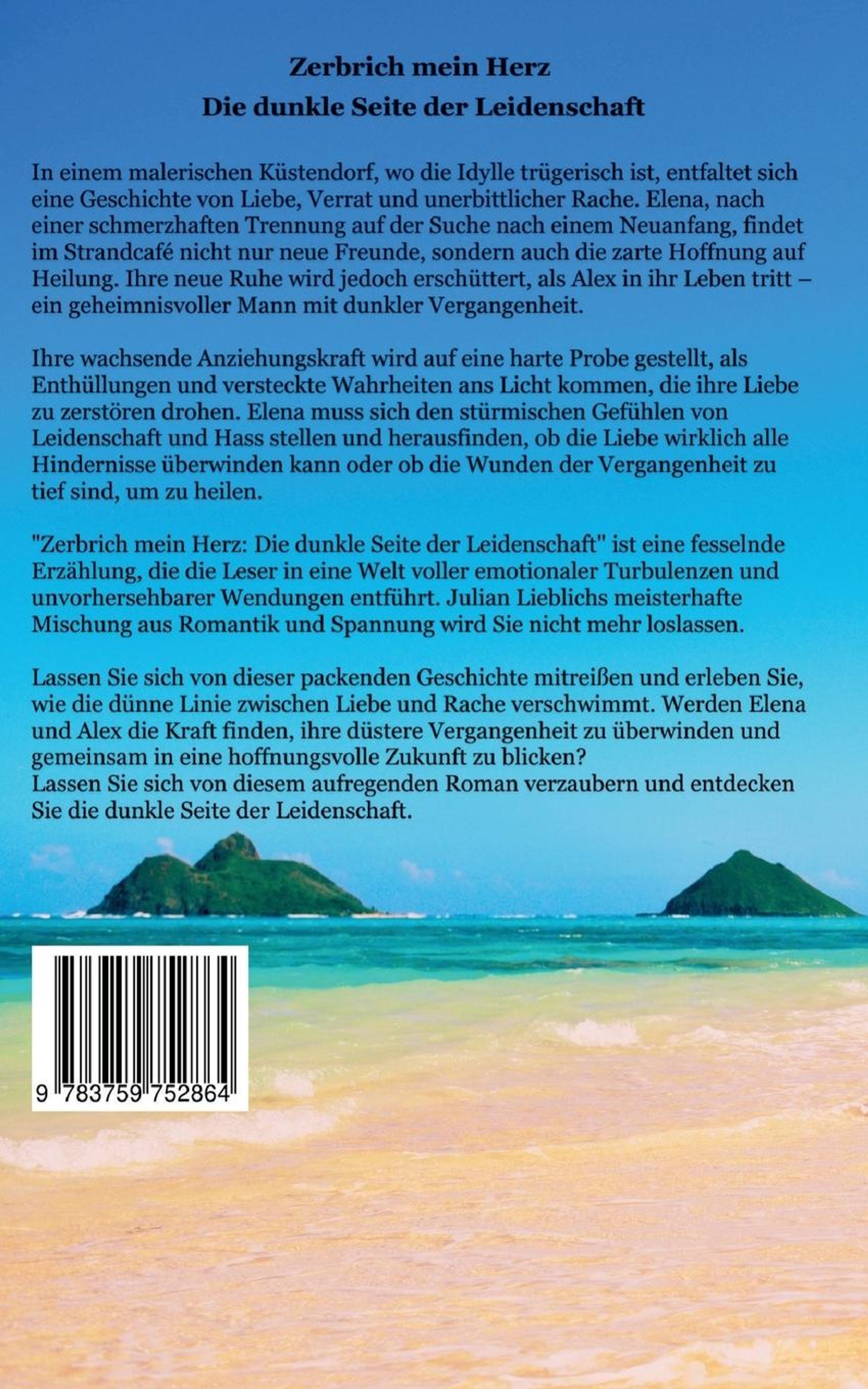 Zerbrich mein Herz
Die dunkle Seite der Leidenschaft

In einem malerischen Küstendorf, wo die Idylle trügerisch ist, entfaltet sich eine Geschichte von Liebe, Verrat und unerbittlicher Rache. Elena, nach einer schmerzhaften Trennung auf der Suche nach einem Neuanfang, findet im Strandcafé nicht nur neue Freunde, sondern auch die zarte Hoffnung auf Heilung. Ihre neue Ruhe wird jedoch erschüttert, als Alex in ihr Leben tritt – ein geheimnisvoller Mann mit dunkler Vergangenheit.

Ihre wachsende Anziehungskraft wird auf eine harte Probe gestellt, als Enthüllungen und versteckte Wahrheiten ans Licht kommen, die ihre Liebe zu zerstören drohen. Elena muss sich den stürmischen Gefühlen von Leidenschaft und Hass stellen und herausfinden, ob die Liebe wirklich alle Hindernisse überwinden kann oder ob die Wunden der Vergangenheit zu tief sind, um zu heilen.

"Zerbrich mein Herz: Die dunkle Seite der Leidenschaft" ist eine fesselnde Erzählung, die die Leser in eine Welt voller emotionaler Turbulenzen und unvorhersehbarer Wendungen entführt. Julian Lieblichs meisterhafte Mischung aus Romantik und Spannung wird Sie nicht mehr loslassen.

Lassen Sie sich von dieser packenden Geschichte mitreißen und erleben Sie, wie die dünne Linie zwischen Liebe und Rache verschwimmt. Werden Elena und Alex die Kraft finden, ihre düstere Vergangenheit zu überwinden und gemeinsam in eine hoffnungsvolle Zukunft zu blicken?
Lassen Sie sich von diesem aufregenden Roman verzaubern und entdecken Sie die dunkle Seite der Leidenschaft.

9 783759 752864